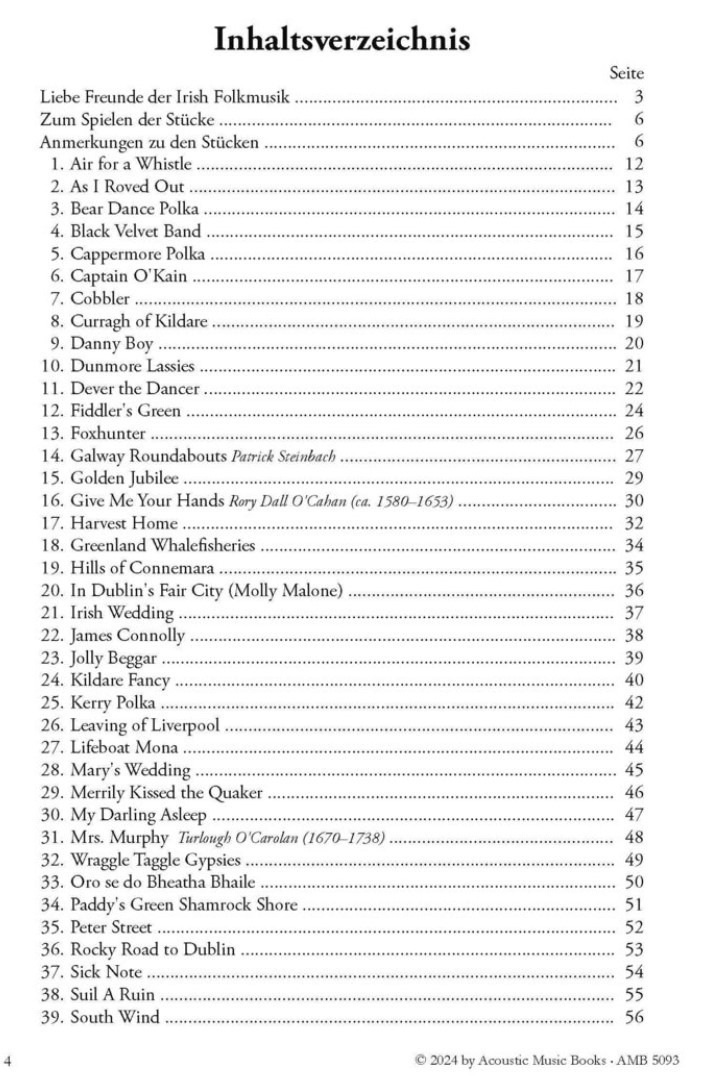 Inhaltsverzeichnis

Seite

Liebe Freunde der Irish Folkmusik .................................................... 3
Zum Spielen der Stücke .................................................... 6
Anmerkungen zu den Stücken .................................................... 6
1. Air for a Whistle .................................................... 12
2. As I Roved Out .................................................... 13
3. Bear Dance Polka .................................................... 14
4. Black Velvet Band .................................................... 15
5. Cappermore Polka .................................................... 16
6. Captain O'Kain .................................................... 17
7. Cobbler .................................................... 18
8. Curragh of Kildare .................................................... 19
9. Danny Boy .................................................... 20
10. Dunmore Lassies .................................................... 21
11. Dever the Dancer .................................................... 22
12. Fiddler's Green .................................................... 24
13. Foxhunter .................................................... 26
14. Galway Roundabouts Patrick Steinbach .................................................... 27
15. Golden Jubilee .................................................... 29
16. Give Me Your Hands Rory Dall O'Cahan (ca. 1580–1653) .................................................... 30
17. Harvest Home .................................................... 32
18. Greenland Whalefisheries .................................................... 34
19. Hills of Connemara .................................................... 35
20. In Dublin's Fair City (Molly Malone) .................................................... 36
21. Irish Wedding .................................................... 37
22. James Connolly .................................................... 38
23. Jolly Beggar .................................................... 39
24. Kildare Fancy .................................................... 40
25. Kerry Polka .................................................... 42
26. Leaving of Liverpool .................................................... 43
27. Lifeboat Mona .................................................... 44
28. Mary's Wedding .................................................... 45
29. Merrily Kissed the Quaker .................................................... 46
30. My Darling Asleep .................................................... 47
31. Mrs. Murphy Turlough O'Carolan (1670–1738) .................................................... 48
32. Wraggle Taggle Gypsies .................................................... 49
33. Oro se do Bheatha Bhaile .................................................... 50
34. Paddy's Green Shamrock Shore .................................................... 51
35. Peter Street .................................................... 52
36. Rocky Road to Dublin .................................................... 53
37. Sick Note .................................................... 54
38. Suil A Ruin .................................................... 55
39. South Wind .................................................... 56

4 © 2024 by Acoustic Music Books · AMB 5093